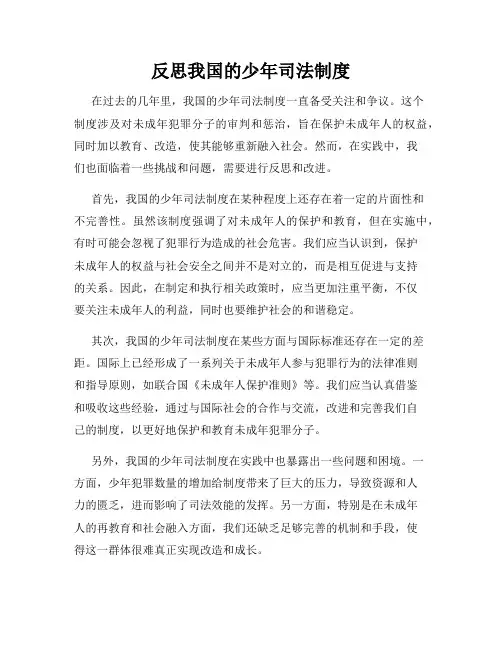 反思我国的少年司法制度

在过去的几年里，我国的少年司法制度一直备受关注和争议。这个制度涉及对未成年犯罪分子的审判和惩治，旨在保护未成年人的权益，同时加以教育、改造，使其能够重新融入社会。然而，在实践中，我们也面临着一些挑战和问题，需要进行反思和改进。

首先，我国的少年司法制度在某种程度上还存在着一定的片面性和不完善性。虽然该制度强调了对未成年人的保护和教育，但在实施中，有时可能会忽视了犯罪行为造成的社会危害。我们应当认识到，保护未成年人的权益与社会安全之间并不是对立的，而是相互促进与支持的关系。因此，在制定和执行相关政策时，应当更加注重平衡，不仅要关注未成年人的利益，同时也要维护社会的和谐稳定。

其次，我国的少年司法制度在某些方面与国际标准还存在一定的差距。国际上已经形成了一系列关于未成年人参与犯罪行为的法律准则和指导原则，如联合国《未成年人保护准则》等。我们应当认真借鉴和吸收这些经验，通过与国际社会的合作与交流，改进和完善我们自己的制度，以更好地保护和教育未成年犯罪分子。

另外，我国的少年司法制度在实践中也暴露出一些问题和困境。一方面，少年犯罪数量的增加给制度带来了巨大的压力，导致资源和人力的匮乏，进而影响了司法效能的发挥。另一方面，特别是在未成年人的再教育和社会融入方面，我们还缺乏足够完善的机制和手段，使得这一群体很难真正实现改造和成长。